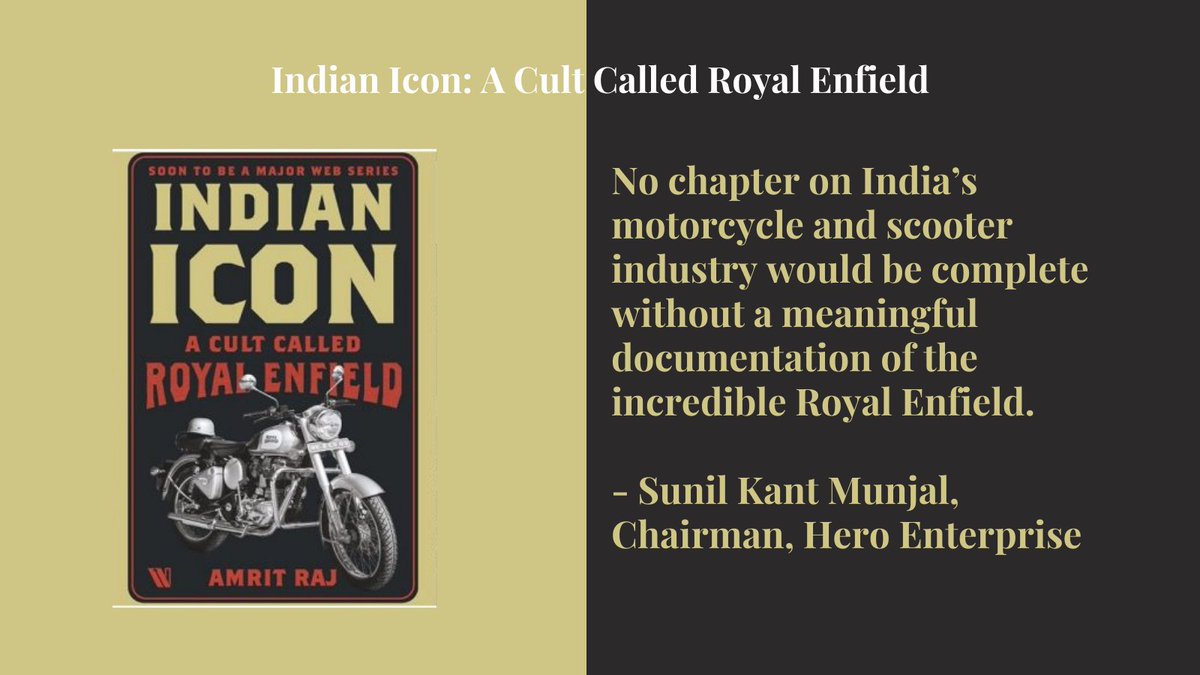 Indian Icon: A Cult Called Royal Enfield

SOON TO BE A MAJOR WEB SERIES

INDIAN ICON

A CULT CALLED

ROYAL ENFIELD

AMRIT RAJ

No chapter on India's motorcycle and scooter industry would be complete without a meaningful documentation of the incredible Royal Enfield.

- Sunil Kant Munjal, Chairman, Hero Enterprise